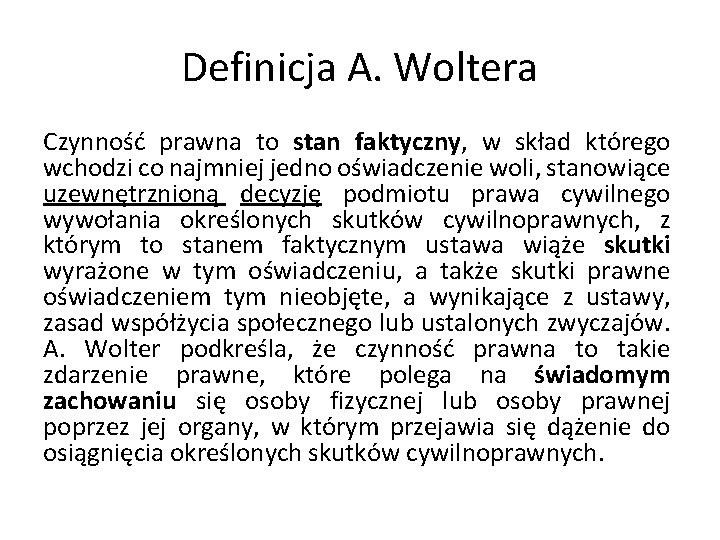 Definicja A. Woltera

Czynność prawna to stan faktyczny, w skład którego wchodzi co najmniej jedno oświadczenie woli, stanowiące uzewnętrznioną decyzję podmiotu prawa cywilnego wywołania określonych skutków cywilnoprawnych, z którym to stanem faktycznym ustawa wiąże skutki wyrażone w tym oświadczeniu, a także skutki prawne oświadczeniem tym nieobjęte, a wynikające z ustawy, zasad współżycia społecznego lub ustalonych zwyczajów. A. Wolter podkreśla, że czynność prawna to takie zdarzenie prawne, które polega na świadomym zachowaniu się osoby fizycznej lub osoby prawnej poprzez jej organy, w którym przejawia się dążenie do osiągnięcia określonych skutków cywilnoprawnych.